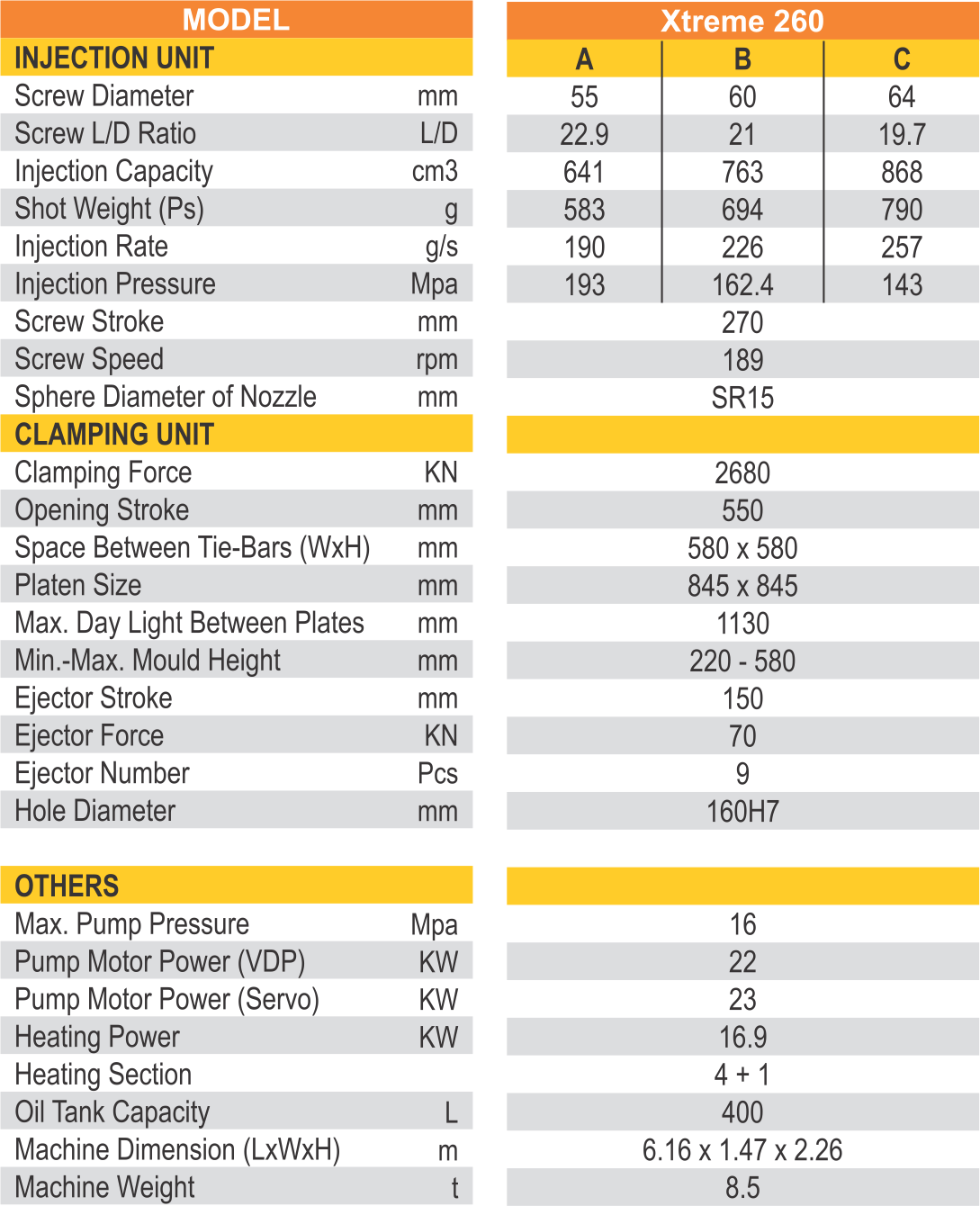 | MODEL | | Xtreme 260 | | |
|---|---|---|---|---|
| INJECTION UNIT | | A | B | C |
| Screw Diameter | mm | 55 | 60 | 64 |
| Screw L/D Ratio | L/D | 22.9 | 21 | 19.7 |
| Injection Capacity | cm3 | 641 | 763 | 868 |
| Shot Weight (Ps) | g | 583 | 694 | 790 |
| Injection Rate | g/s | 190 | 226 | 257 |
| Injection Pressure | Mpa | 193 | 162.4 | 143 |
| Screw Stroke | mm | 270 | | |
| Screw Speed | rpm | 189 | | |
| Sphere Diameter of Nozzle | mm | SR15 | | |
| CLAMPING UNIT | | | | |
| Clamping Force | KN | 2680 | | |
| Opening Stroke | mm | 550 | | |
| Space Between Tie-Bars (WxH) | mm | 580 x 580 | | |
| Platen Size | mm | 845 x 845 | | |
| Max. Day Light Between Plates | mm | 1130 | | |
| Min.-Max. Mould Height | mm | 220 - 580 | | |
| Ejector Stroke | mm | 150 | | |
| Ejector Force | KN | 70 | | |
| Ejector Number | Pcs | 9 | | |
| Hole Diameter | mm | 160H7 | | |
| OTHERS | | | | |
| Max. Pump Pressure | Mpa | 16 | | |
| Pump Motor Power (VDP) | KW | 22 | | |
| Pump Motor Power (Servo) | KW | 23 | | |
| Heating Power | KW | 16.9 | | |
| Heating Section | | 4 + 1 | | |
| Oil Tank Capacity | L | 400 | | |
| Machine Dimension (LxWxH) | m | 6.16 x 1.47 x 2.26 | | |
| Machine Weight | t | 8.5 | | |